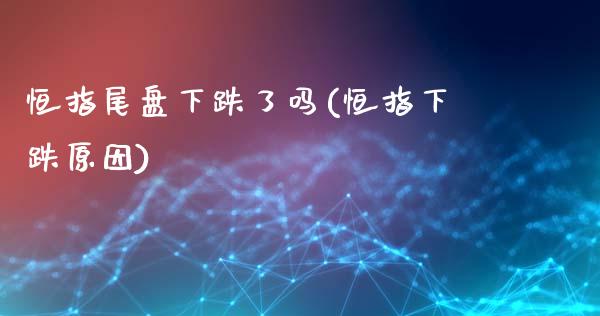 恒指尾盘下跌了吗(恒指下跌原因)